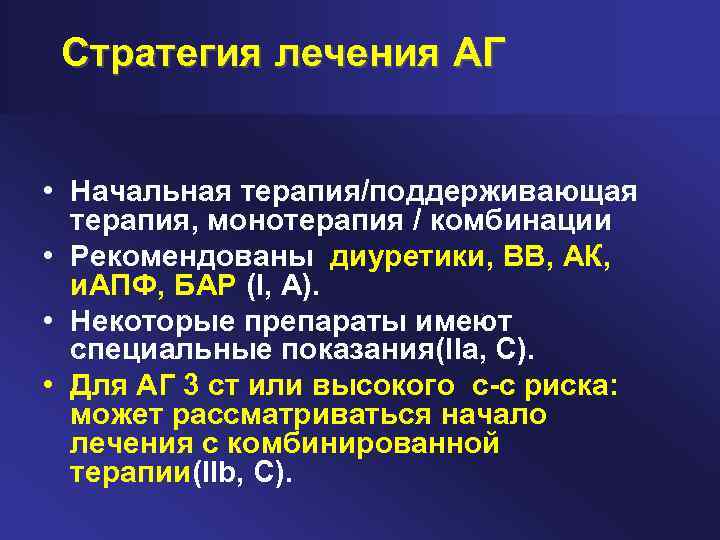 Стратегия лечения АГ

• Начальная терапия/поддерживающая терапия, монотерапия / комбинации

• Рекомендованы диуретики, ВВ, АК, иАПФ, БАР (I, A).

• Некоторые препараты имеют специальные показания(IIa, C).

• Для АГ 3 ст или высокого с-с риска: может рассматриваться начало лечения с комбинированной терапии(IIb, C).